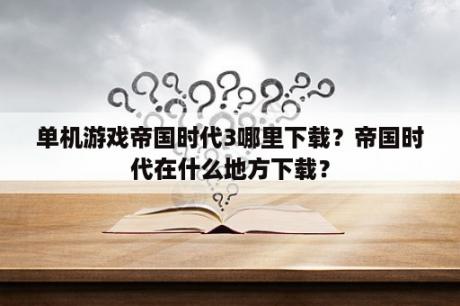 单机游戏帝国时代3哪里下载？帝国时代在什么地方下载？